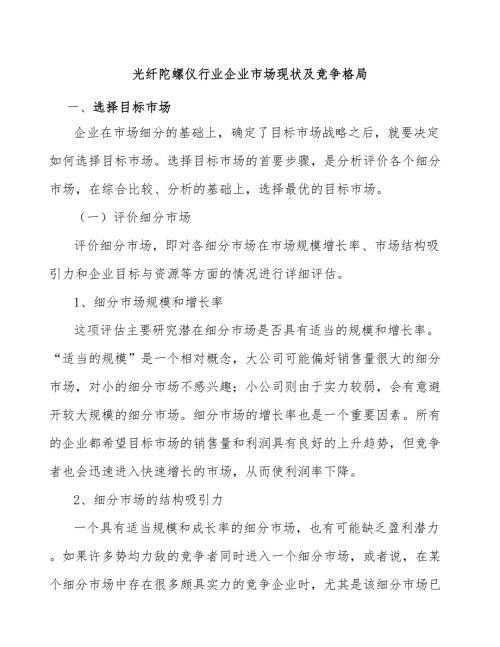 光纤陀螺仪行业企业市场现状及竞争格局

一、选择目标市场

企业在市场细分的基础上，确定了目标市场战略之后，就要决定如何选择目标市场。选择目标市场的首要步骤，是分析评价各个细分市场，在综合比较、分析的基础上，选择最优的目标市场。

（一）评价细分市场

评价细分市场，即对各细分市场在市场规模增长率、市场结构吸引力和企业目标与资源等方面的情况进行详细评估。

1、细分市场规模和增长率

这项评估主要研究潜在细分市场是否具有适当的规模和增长率。“适当的规模”是一个相对概念，大公司可能偏好销售量很大的细分市场，对小的细分市场不感兴趣；小公司则由于实力较弱，会有意避开较大规模的细分市场。细分市场的增长率也是一个重要因素。所有的企业都希望目标市场的销售量和利润具有良好的上升趋势，但竞争者也会迅速进入快速增长的市场，从而使利润率下降。

2、细分市场的结构吸引力

一个具有适当规模和成长率的细分市场，也有可能缺乏盈利潜力。如果许多势均力敌的竞争者同时进入一个细分市场，或者说，在某个细分市场中存在很多颇具实力的竞争企业时，尤其是该细分市场已